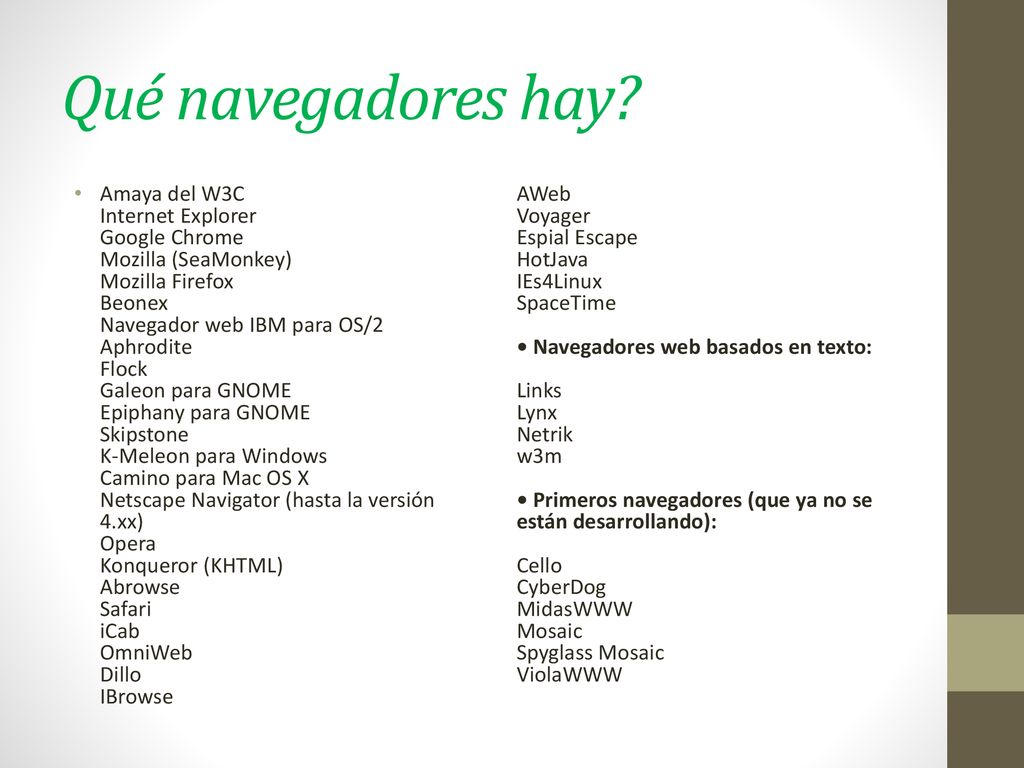 Qué navegadores hay?

• Amaya del W3C
Internet Explorer
Google Chrome
Mozilla (SeaMonkey)
Mozilla Firefox
Beonex
Navegador web IBM para OS/2
Aphrodite
Flock
Galeon para GNOME
Epiphany para GNOME
Skipstone
K-Meleon para Windows
Camino para Mac OS X
Netscape Navigator (hasta la versión 4.xx)
Opera
Konqueror (KHTML)
Abrowse
Safari
iCab
OmniWeb
Dillo
IBrowse

AWeb
Voyager
Espial Escape
HotJava
IEs4Linux
SpaceTime

• Navegadores web basados en texto:

Links
Lynx
Netrik
w3m

• Primeros navegadores (que ya no se están desarrollando):

Cello
CyberDog
MidasWWW
Mosaic
Spyglass Mosaic
ViolaWWW